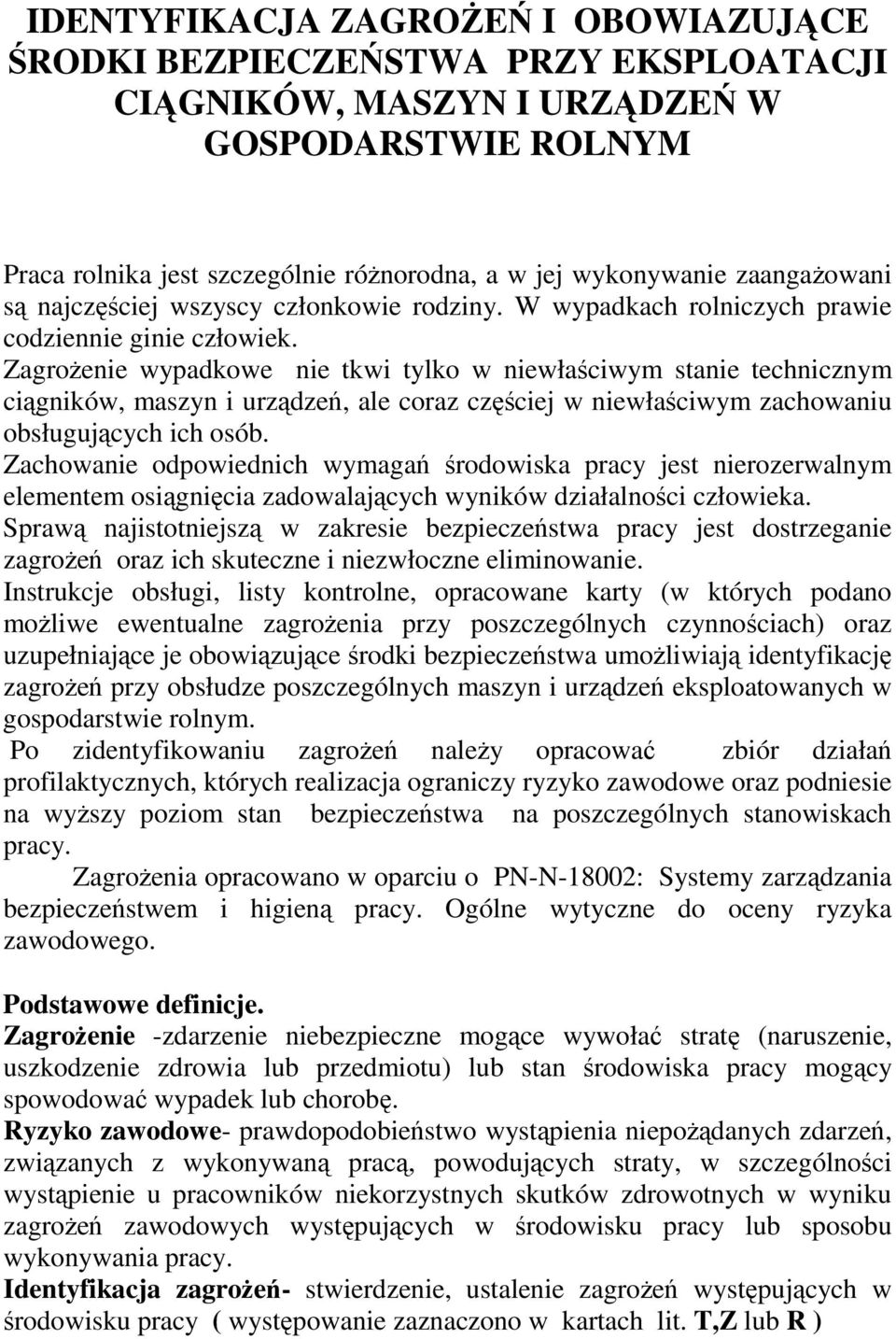 IDENTYFIKACJA ZAGROŻEŃ I OBOWIAZUJĄCE ŚRODKI BEZPIECZEŃSTWA PRZY EKSPLOATACJI CIĄGNIKÓW, MASZYN I URZĄDZEŃ W GOSPODARSTWIE ROLNYM

Praca rolnika jest szczególnie różnorodna, a w jej wykonywanie zaangażowani są najczęściej wszyscy członkowie rodziny. W wypadkach rolniczych prawie codziennie ginie człowiek.
Zagrożenie wypadkowe nie tkwi tylko w niewłaściwym stanie technicznym ciągników, maszyn i urządzeń, ale coraz częściej w niewłaściwym zachowaniu obsługujących ich osób.
Zachowanie odpowiednich wymagań środowiska pracy jest nierozerwalnym elementem osiągnięcia zadowalających wyników działalności człowieka.
Sprawą najistotniejszą w zakresie bezpieczeństwa pracy jest dostrzeganie zagrożeń oraz ich skuteczne i niezwłoczne eliminowanie.
Instrukcje obsługi, listy kontrolne, opracowane karty (w których podano możliwe ewentualne zagrożenia przy poszczególnych czynnościach) oraz uzupełniające je obowiązujące środki bezpieczeństwa umożliwiają identyfikację zagrożeń przy obsłudze poszczególnych maszyn i urządzeń eksploatowanych w gospodarstwie rolnym.
Po zidentyfikowaniu zagrożeń należy opracować zbiór działań profilaktycznych, których realizacja ograniczy ryzyko zawodowe oraz podniesie na wyższy poziom stan bezpieczeństwa na poszczególnych stanowiskach pracy.
Zagrożenia opracowano w oparciu o PN-N-18002: Systemy zarządzania bezpieczeństwem i higieną pracy. Ogólne wytyczne do oceny ryzyka zawodowego.

Podstawowe definicje.
Zagrożenie -zdarzenie niebezpieczne mogące wywołać stratę (naruszenie, uszkodzenie zdrowia lub przedmiotu) lub stan środowiska pracy mogący spowodować wypadek lub chorobę.
Ryzyko zawodowe- prawdopodobieństwo wystąpienia niepożądanych zdarzeń, związanych z wykonywaną pracą, powodujących straty, w szczególności wystąpienie u pracowników niekorzystnych skutków zdrowotnych w wyniku zagrożeń zawodowych występujących w środowisku pracy lub sposobu wykonywania pracy.
Identyfikacja zagrożeń- stwierdzenie, ustalenie zagrożeń występujących w środowisku pracy ( występowanie zaznaczono w kartach lit. T,Z lub R )